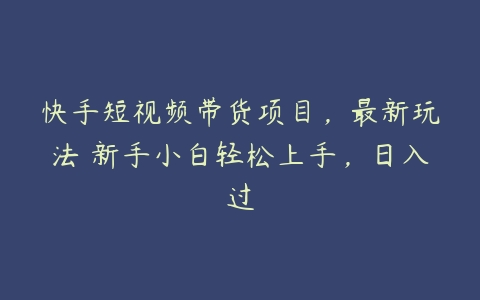 快手短视频带货项目，最新玩法 新手小白轻松上手，日入过